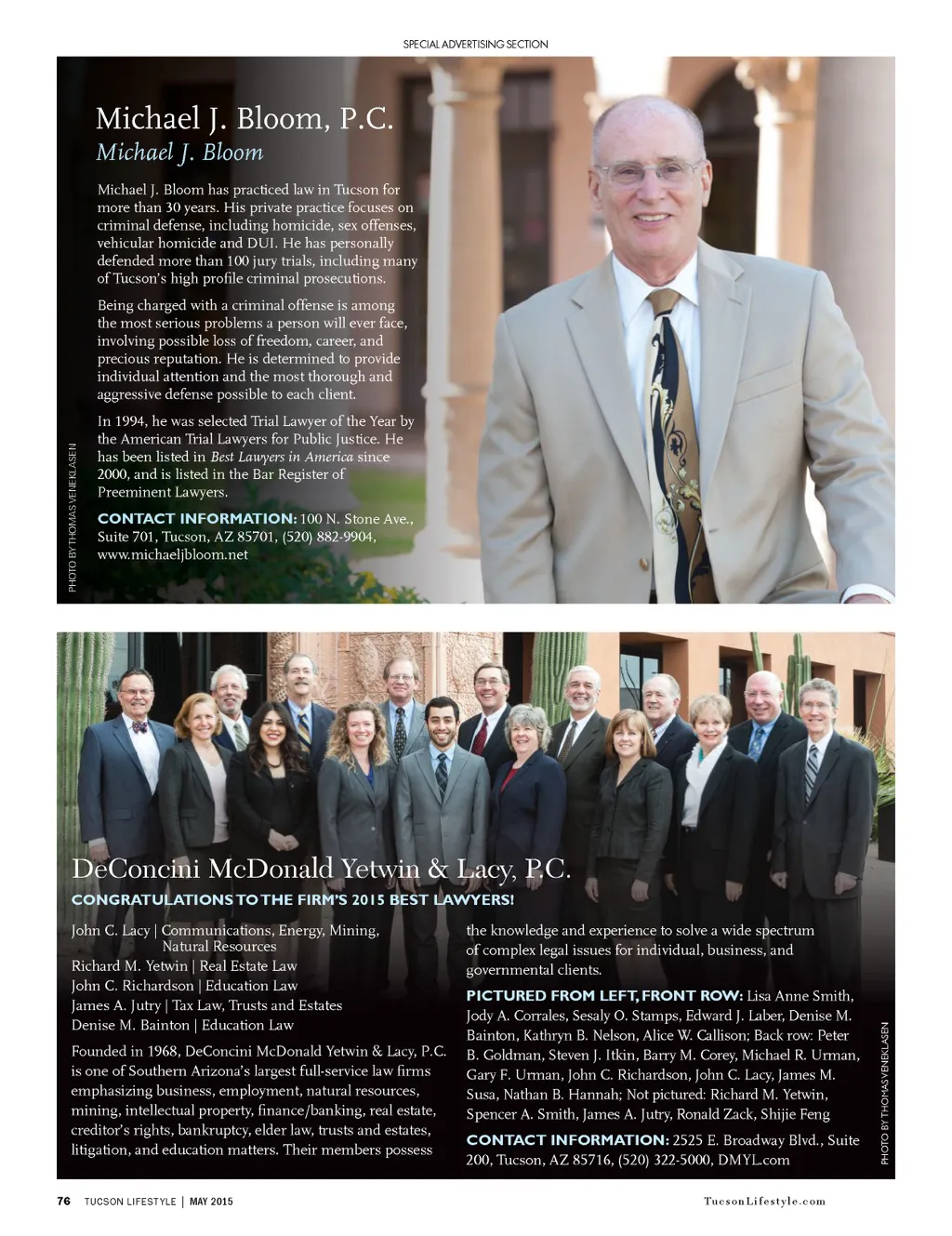 SPECIAL ADVERTISING SECTION

Michael J. Bloom, P.C.
Michael J. Bloom

Michael J. Bloom has practiced law in Tucson for more than 30 years. His private practice focuses on criminal defense, including homicide, sex offenses, vehicular homicide and DUI. He has personally defended more than 100 jury trials, including many of Tucson's high profile criminal prosecutions.

Being charged with a criminal offense is among the most serious problems a person will ever face, involving possible loss of freedom, career, and precious reputation. He is determined to provide individual attention and the most thorough and aggressive defense possible to each client.

In 1994, he was selected Trial Lawyer of the Year by the American Trial Lawyers for Public Justice. He has been listed in Best Lawyers in America since 2000, and is listed in the Bar Register of Preeminent Lawyers.

CONTACT INFORMATION: 100 N. Stone Ave., Suite 701, Tucson, AZ 85701, (520) 882-9904, www.michaeljbloom.net

PHOTO BY THOMAS VENEKLASEN

DeConcini McDonald Yetwin & Lacy, P.C.
CONGRATULATIONS TO THE FIRM'S 2015 BEST LAWYERS!

John C. Lacy | Communications, Energy, Mining, Natural Resources
Richard M. Yetwin | Real Estate Law
John C. Richardson | Education Law
James A. Jutry | Tax Law, Trusts and Estates
Denise M. Bainton | Education Law

Founded in 1968, DeConcini McDonald Yetwin & Lacy, P.C. is one of Southern Arizona's largest full-service law firms emphasizing business, employment, natural resources, mining, intellectual property, finance/banking, real estate, creditor's rights, bankruptcy, elder law, trusts and estates, litigation, and education matters. Their members possess the knowledge and experience to solve a wide spectrum of complex legal issues for individual, business, and governmental clients.

PICTURED FROM LEFT, FRONT ROW: Lisa Anne Smith, Jody A. Corrales, Sesaly O. Stamps, Edward J. Laber, Denise M. Bainton, Kathryn B. Nelson, Alice W. Callison; Back row: Peter B. Goldman, Steven J. Itkin, Barry M. Corey, Michael R. Urman, Gary F. Urman, John C. Richardson, John C. Lacy, James M. Susa, Nathan B. Hannah; Not pictured: Richard M. Yetwin, Spencer A. Smith, James A. Jutry, Ronald Zack, Shijie Feng

CONTACT INFORMATION: 2525 E. Broadway Blvd., Suite 200, Tucson, AZ 85716, (520) 322-5000, DMYL.com

PHOTO BY THOMAS VENEKLASEN

76 TUCSON LIFESTYLE | MAY 2015

TucsonLifestyle.com